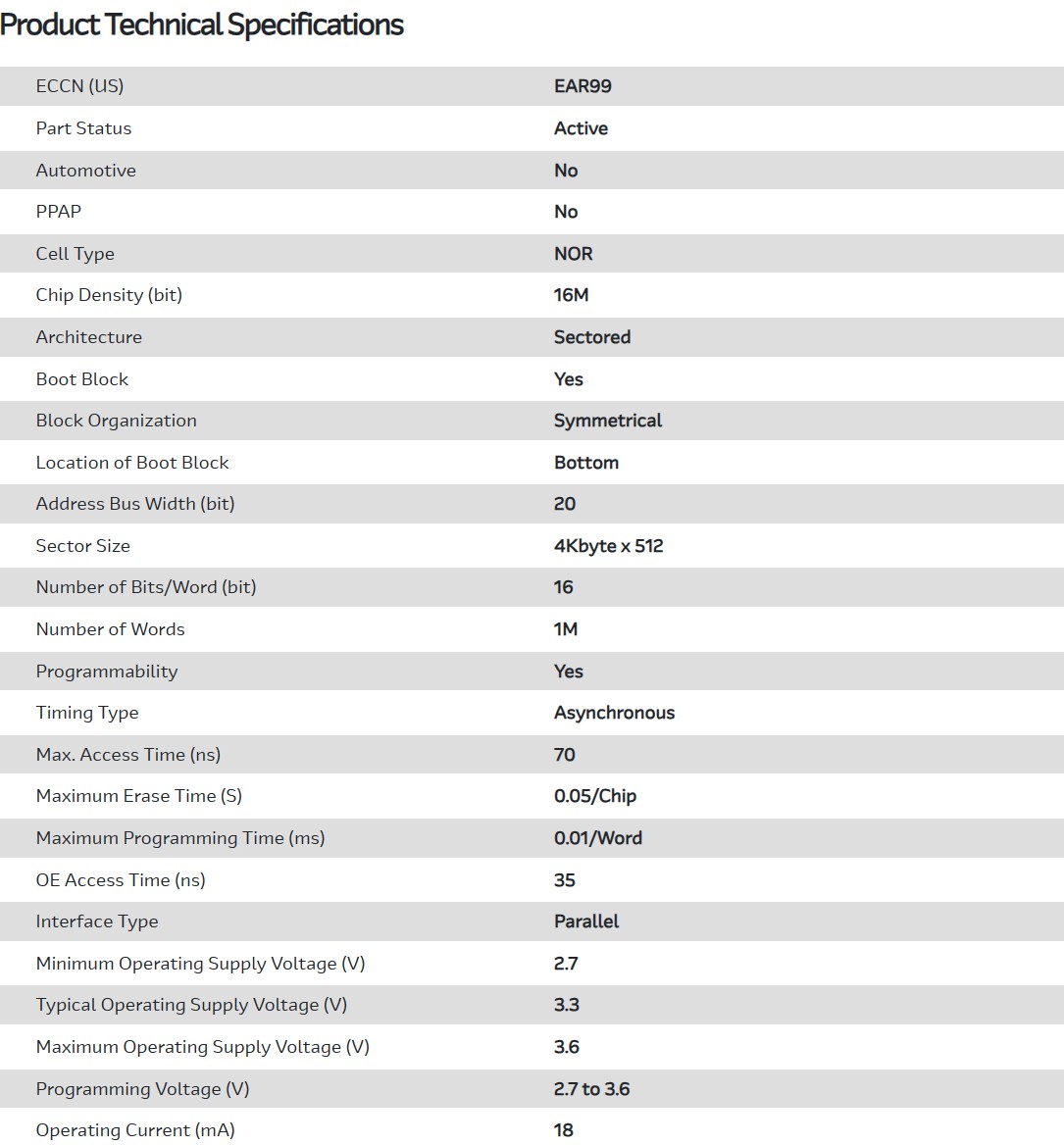 Product Technical Specifications

| | |
|---|---|
| ECCN (US) | EAR99 |
| Part Status | Active |
| Automotive | No |
| PPAP | No |
| Cell Type | NOR |
| Chip Density (bit) | 16M |
| Architecture | Sectored |
| Boot Block | Yes |
| Block Organization | Symmetrical |
| Location of Boot Block | Bottom |
| Address Bus Width (bit) | 20 |
| Sector Size | 4Kbyte x 512 |
| Number of Bits/Word (bit) | 16 |
| Number of Words | 1M |
| Programmability | Yes |
| Timing Type | Asynchronous |
| Max. Access Time (ns) | 70 |
| Maximum Erase Time (S) | 0.05/Chip |
| Maximum Programming Time (ms) | 0.01/Word |
| OE Access Time (ns) | 35 |
| Interface Type | Parallel |
| Minimum Operating Supply Voltage (V) | 2.7 |
| Typical Operating Supply Voltage (V) | 3.3 |
| Maximum Operating Supply Voltage (V) | 3.6 |
| Programming Voltage (V) | 2.7 to 3.6 |
| Operating Current (mA) | 18 |